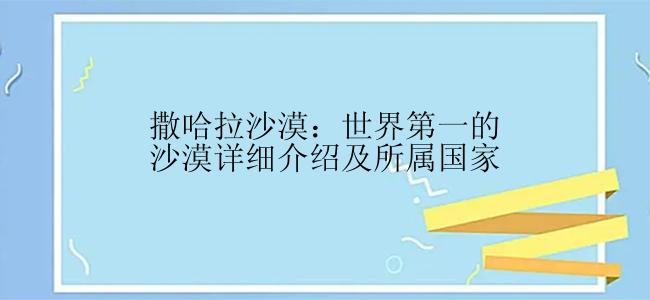 撒哈拉沙漠：世界第一的沙漠详细介绍及所属国家